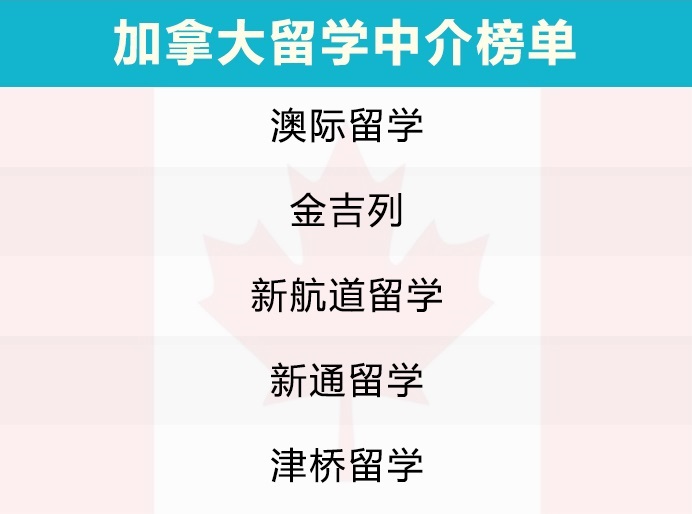 加拿大留学中介榜单

澳际留学

金吉列

新航道留学

新通留学

津桥留学